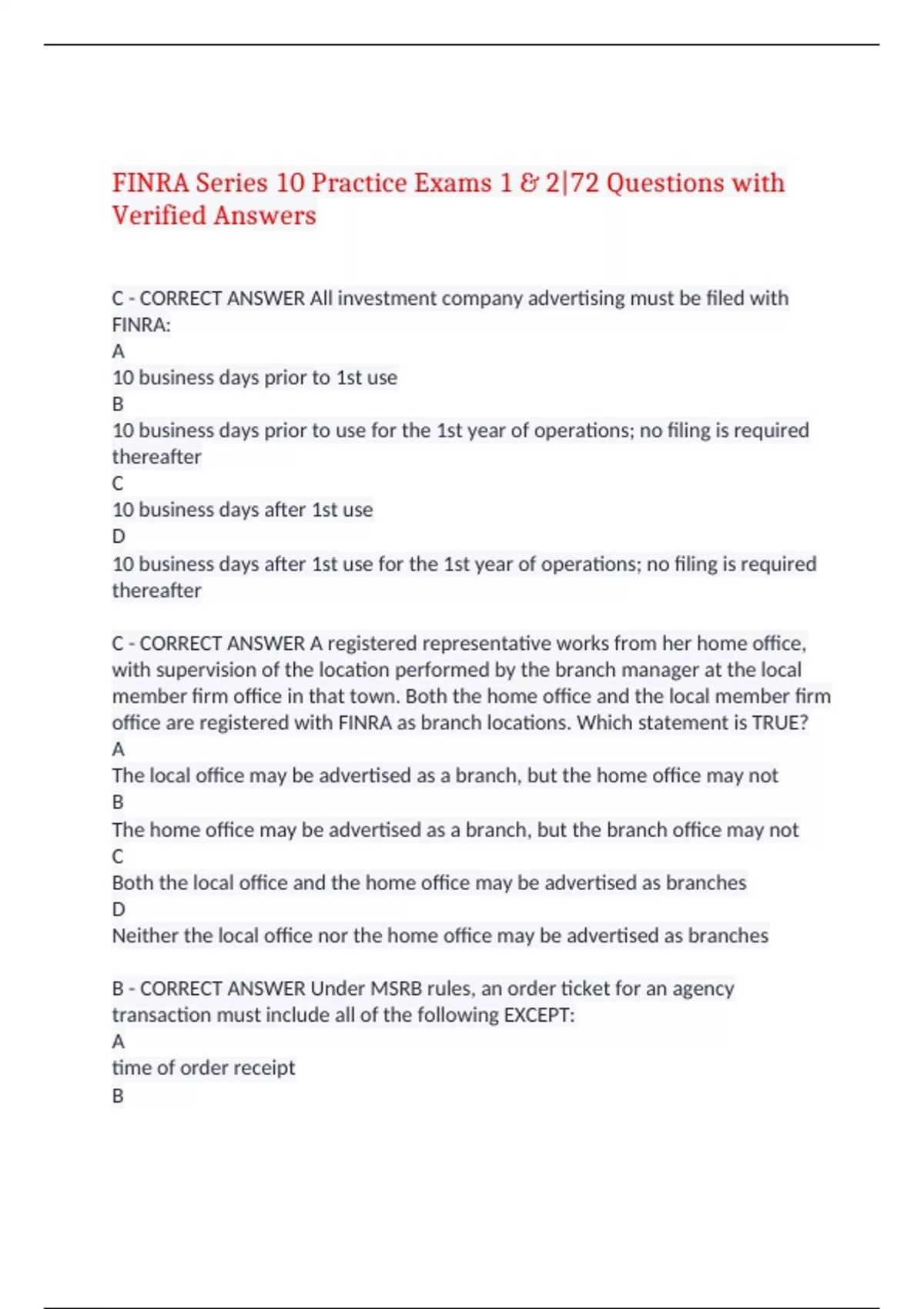 FINRA Series 10 Practice Exams 1 & 2|72 Questions with Verified Answers

C - CORRECT ANSWER All investment company advertising must be filed with FINRA:
A
10 business days prior to 1st use
B
10 business days prior to use for the 1st year of operations; no filing is required thereafter
C
10 business days after 1st use
D
10 business days after 1st use for the 1st year of operations; no filing is required thereafter

C - CORRECT ANSWER A registered representative works from her home office, with supervision of the location performed by the branch manager at the local member firm office in that town. Both the home office and the local member firm office are registered with FINRA as branch locations. Which statement is TRUE?
A
The local office may be advertised as a branch, but the home office may not
B
The home office may be advertised as a branch, but the branch office may not
C
Both the local office and the home office may be advertised as branches
D
Neither the local office nor the home office may be advertised as branches

B - CORRECT ANSWER Under MSRB rules, an order ticket for an agency transaction must include all of the following EXCEPT:
A
time of order receipt
B